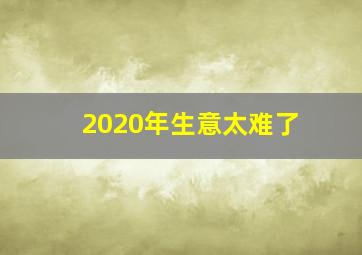 2020年生意太难了